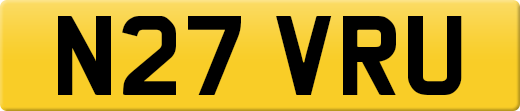 N27 VRU